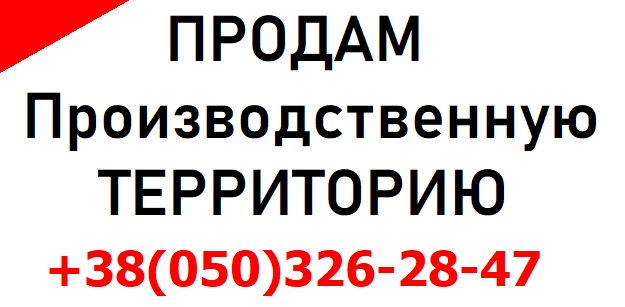 ПРОДАМ
Производственную
ТЕРРИТОРИЮ
+38(050)326-28-47